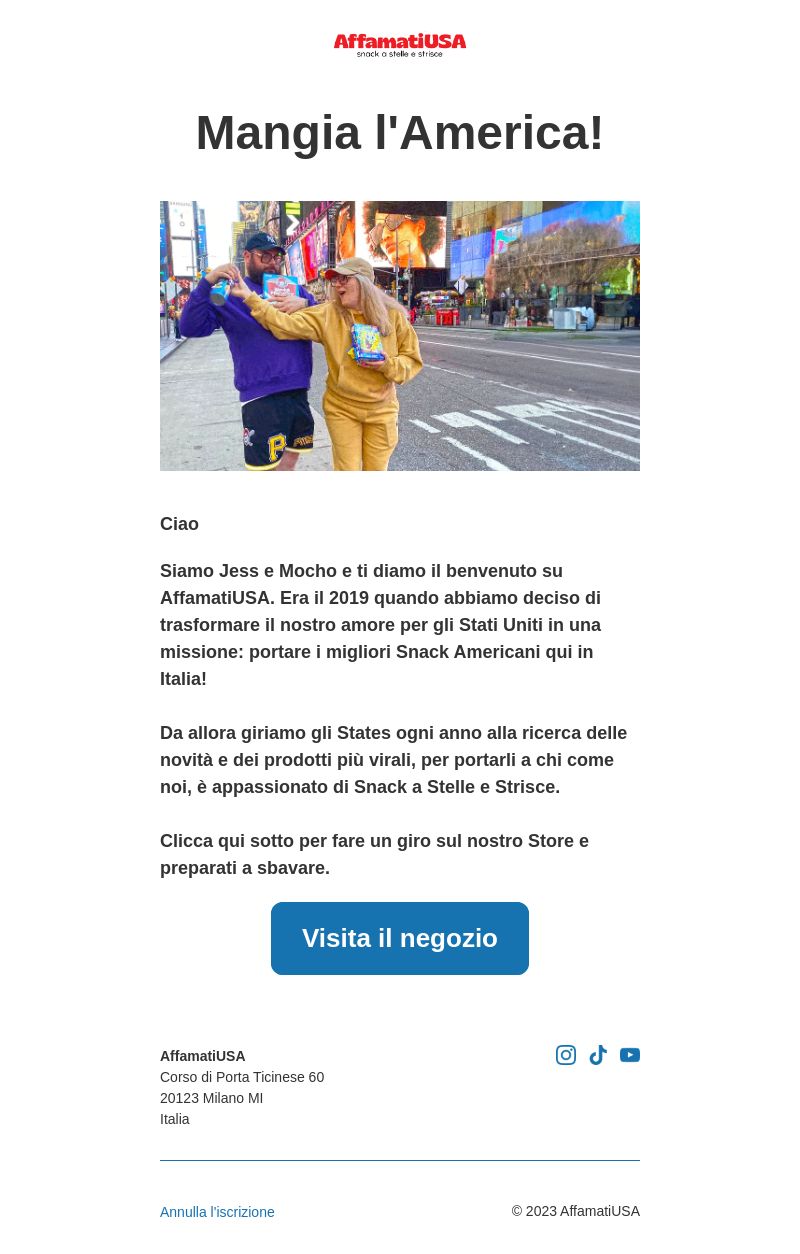 AffamatiUSA
snack a stelle e strisce

Mangia l'America!

Ciao

Siamo Jess e Mocho e ti diamo il benvenuto su AffamatiUSA. Era il 2019 quando abbiamo deciso di trasformare il nostro amore per gli Stati Uniti in una missione: portare i migliori Snack Americani qui in Italia!

Da allora giriamo gli States ogni anno alla ricerca delle novità e dei prodotti più virali, per portarli a chi come noi, è appassionato di Snack a Stelle e Strisce.

Clicca qui sotto per fare un giro sul nostro Store e preparati a sbavare.

Visita il negozio

AffamatiUSA
Corso di Porta Ticinese 60
20123 Milano MI
Italia

Annulla l'iscrizione

© 2023 AffamatiUSA